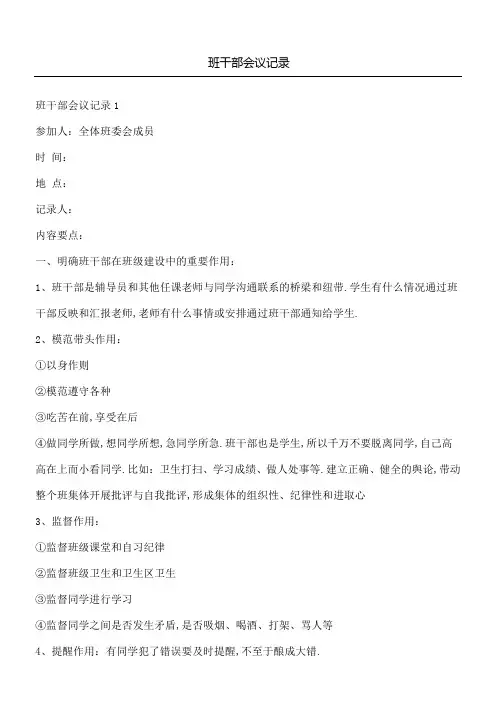 班干部会议记录

班干部会议记录 1

参加人：全体班委会成员

时 间：

地 点：

记录人：

内容要点：

一、明确班干部在班级建设中的重要作用：

1、班干部是辅导员和其他任课老师与同学沟通联系的桥梁和纽带.学生有什么情况通过班干部反映和汇报老师,老师有什么事情或安排通过班干部通知给学生.

2、模范带头作用：

①以身作则

②模范遵守各种

③吃苦在前,享受在后

④做同学所做,想同学所想,急同学所急.班干部也是学生,所以千万不要脱离同学,自己高高在上而小看同学.比如：卫生打扫、学习成绩、做人处事等.建立正确、健全的舆论,带动整个班集体开展批评与自我批评,形成集体的组织性、纪律性和进取心

3、监督作用：

①监督班级课堂和自习纪律

②监督班级卫生和卫生区卫生

③监督同学进行学习

④监督同学之间是否发生矛盾,是否吸烟、喝酒、打架、骂人等

4、提醒作用：有同学犯了错误要及时提醒,不至于酿成大错.